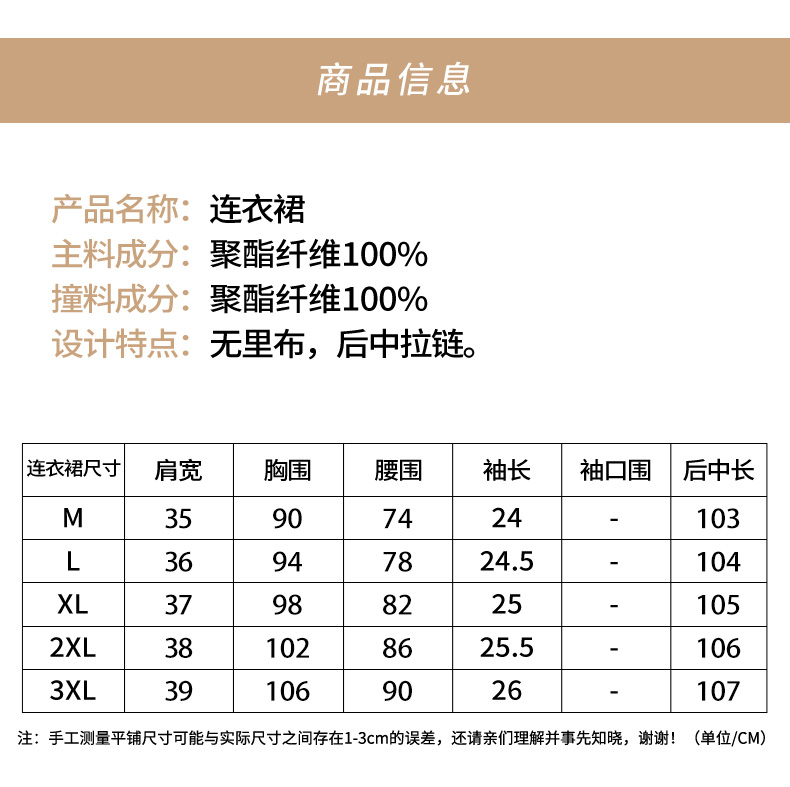 商品信息

产品名称：连衣裙
主料成分：聚酯纤维100%
撞料成分：聚酯纤维100%
设计特点：无里布，后中拉链。

| 连衣裙尺寸 | 肩宽 | 胸围 | 腰围 | 袖长 | 袖口围 | 后中长 |
|---|---|---|---|---|---|---|
| M | 35 | 90 | 74 | 24 | - | 103 |
| L | 36 | 94 | 78 | 24.5 | - | 104 |
| XL | 37 | 98 | 82 | 25 | - | 105 |
| 2XL | 38 | 102 | 86 | 25.5 | - | 106 |
| 3XL | 39 | 106 | 90 | 26 | - | 107 |

注：手工测量平铺尺寸可能与实际尺寸之间存在1-3cm的误差，还请亲们理解并事先知晓，谢谢！（单位/CM）